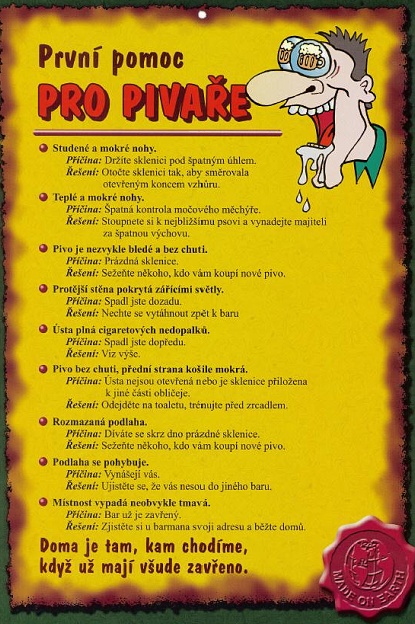 První pomoc
PRO PIVAŘE

Studené a mokré nohy.
Příčina: Držíte sklenici pod špatným úhlem.
Řešení: Otočte sklenici tak, aby směrovala otevřeným koncem vzhůru.

Teplé a mokré nohy.
Příčina: Špatná kontrola močového měchýře.
Řešení: Stoupnete si k nejbližšímu psovi a vynadejte majiteli za špatnou výchovu.

Pivo je nezvykle bledé a bez chuti.
Příčina: Prázdná sklenice.
Řešení: Sežeňte někoho, kdo vám koupí nové pivo.

Protější stěna pokrytá zářícími světly.
Příčina: Spadl jste dozadu.
Řešení: Nechte se vytáhnout zpět k baru

Ústa plná cigaretových nedopalků.
Příčina: Spadl jste dopředu.
Řešení: Viz výše.

Pivo bez chuti, přední strana košile mokrá.
Příčina: Ústa nejsou otevřená nebo je sklenice přiložena k jiné části obličeje.
Řešení: Odejděte na toaletu, trénujte před zrcadlem.

Rozmazaná podlaha.
Příčina: Díváte se skrz dno prázdné sklenice.
Řešení: Sežeňte někoho, kdo vám koupí nové pivo.

Podlaha se pohybuje.
Příčina: Vynášejí vás.
Řešení: Ujistěte se, že vás nesou do jiného baru.

Místnost vypadá neobvykle tmavá.
Příčina: Bar už je zavřený.
Řešení: Zjistěte si u barmana svoji adresu a běžte domů.

Doma je tam, kam chodíme, když už mají všude zavřeno.

MADE ON EARTH